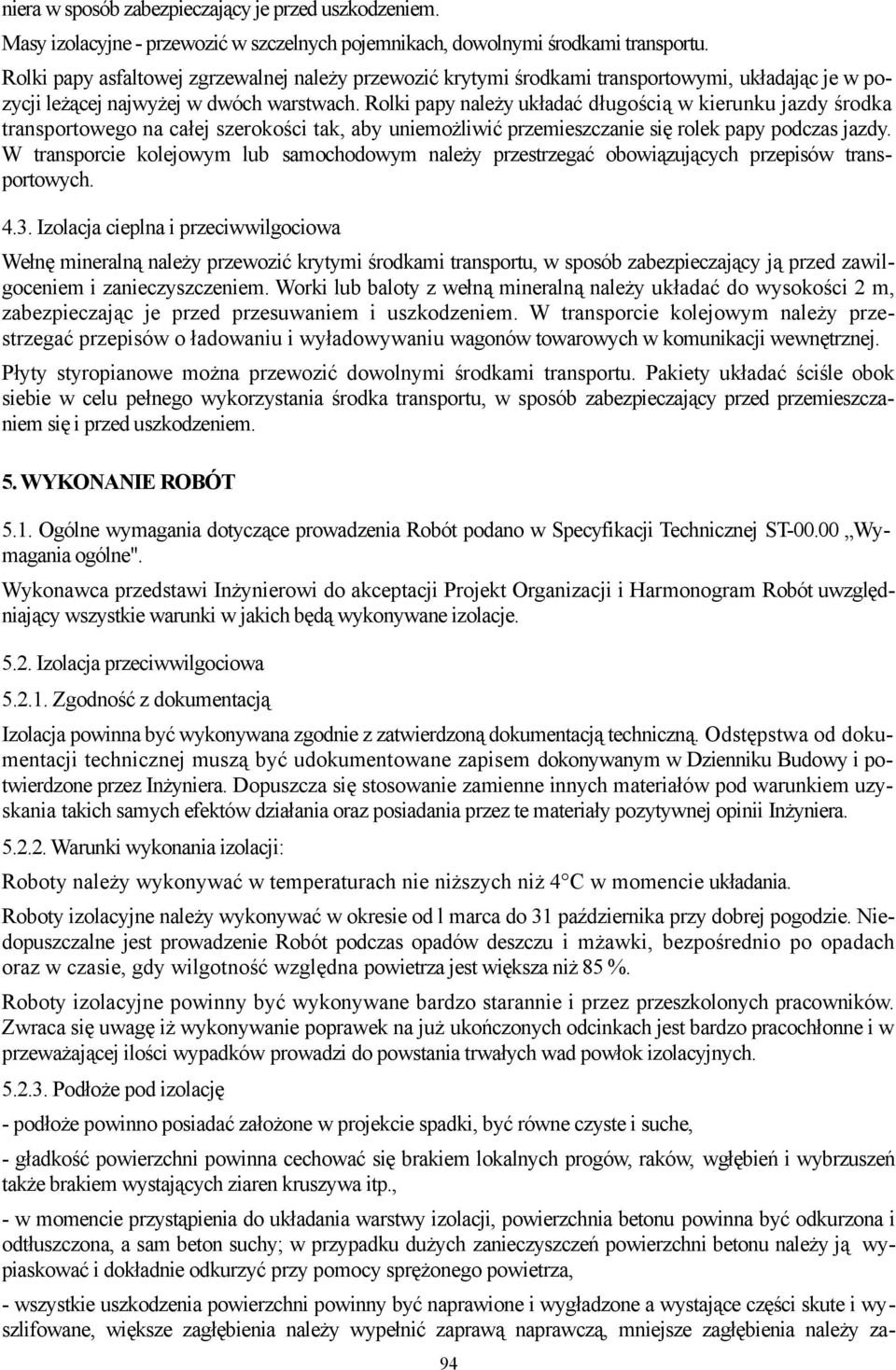 niera w sposób zabezpieczający je przed uszkodzeniem.

Masy izolacyjne - przewozić w szczelnych pojemnikach, dowolnymi środkami transportu.

Rolki papy asfaltowej zgrzewalnej należy przewozić krytymi środkami transportowymi, układając je w pozycji leżącej najwyżej w dwóch warstwach. Rolki papy należy układać długością w kierunku jazdy środka transportowego na całej szerokości tak, aby uniemożliwić przemieszczanie się rolek papy podczas jazdy. W transporcie kolejowym lub samochodowym należy przestrzegać obowiązujących przepisów transportowych.

4.3. Izolacja cieplna i przeciwwilgociowa

Wełnę mineralną należy przewozić krytymi środkami transportu, w sposób zabezpieczający ją przed zawilgoceniem i zanieczyszczeniem. Worki lub baloty z wełną mineralną należy układać do wysokości 2 m, zabezpieczając je przed przesuwaniem i uszkodzeniem. W transporcie kolejowym należy przestrzegać przepisów o ładowaniu i wyładowywaniu wagonów towarowych w komunikacji wewnętrznej.

Płyty styropianowe można przewozić dowolnymi środkami transportu. Pakiety układać ściśle obok siebie w celu pełnego wykorzystania środka transportu, w sposób zabezpieczający przed przemieszczaniem się i przed uszkodzeniem.

5. WYKONANIE ROBÓT

5.1. Ogólne wymagania dotyczące prowadzenia Robót podano w Specyfikacji Technicznej ST-00.00 ,,Wymagania ogólne".

Wykonawca przedstawi Inżynierowi do akceptacji Projekt Organizacji i Harmonogram Robót uwzględniający wszystkie warunki w jakich będą wykonywane izolacje.

5.2. Izolacja przeciwwilgociowa

5.2.1. Zgodność z dokumentacją

Izolacja powinna być wykonywana zgodnie z zatwierdzoną dokumentacją techniczną. Odstępstwa od dokumentacji technicznej muszą być udokumentowane zapisem dokonywanym w Dzienniku Budowy i potwierdzone przez Inżyniera. Dopuszcza się stosowanie zamienne innych materiałów pod warunkiem uzyskania takich samych efektów działania oraz posiadania przez te materiały pozytywnej opinii Inżyniera.

5.2.2. Warunki wykonania izolacji:

Roboty należy wykonywać w temperaturach nie niższych niż 4°C w momencie układania.

Roboty izolacyjne należy wykonywać w okresie od l marca do 31 października przy dobrej pogodzie. Niedopuszczalne jest prowadzenie Robót podczas opadów deszczu i mżawki, bezpośrednio po opadach oraz w czasie, gdy wilgotność względna powietrza jest większa niż 85 %.

Roboty izolacyjne powinny być wykonywane bardzo starannie i przez przeszkolonych pracowników. Zwraca się uwagę iż wykonywanie poprawek na już ukończonych odcinkach jest bardzo pracochłonne i w przeważającej ilości wypadków prowadzi do powstania trwałych wad powłok izolacyjnych.

5.2.3. Podłoże pod izolację

- podłoże powinno posiadać założone w projekcie spadki, być równe czyste i suche,

- gładkość powierzchni powinna cechować się brakiem lokalnych progów, raków, wgłębień i wybrzuszeń także brakiem wystających ziaren kruszywa itp.,

- w momencie przystąpienia do układania warstwy izolacji, powierzchnia betonu powinna być odkurzona i odtłuszczona, a sam beton suchy; w przypadku dużych zanieczyszczeń powierzchni betonu należy ją wypiaskować i dokładnie odkurzyć przy pomocy sprężonego powietrza,

- wszystkie uszkodzenia powierzchni powinny być naprawione i wygładzone a wystające części skute i wyszlifowane, większe zagłębienia należy wypełnić zaprawą naprawczą, mniejsze zagłębienia należy za-

94